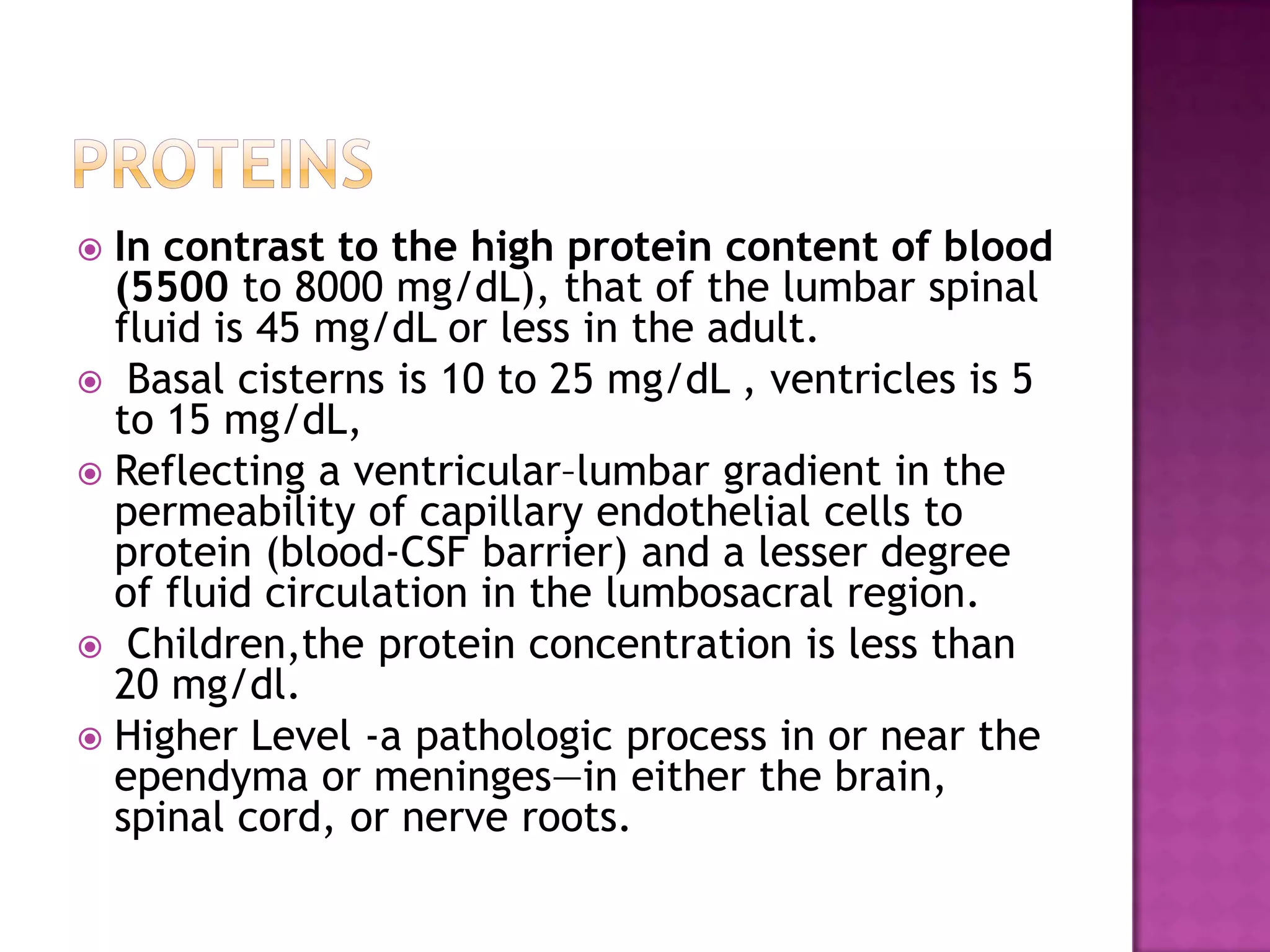 PROTEINS

In contrast to the high protein content of blood (5500 to 8000 mg/dL), that of the lumbar spinal fluid is 45 mg/dL or less in the adult.

Basal cisterns is 10 to 25 mg/dL , ventricles is 5 to 15 mg/dL,

Reflecting a ventricular–lumbar gradient in the permeability of capillary endothelial cells to protein (blood-CSF barrier) and a lesser degree of fluid circulation in the lumbosacral region.

Children,the protein concentration is less than 20 mg/dl.

Higher Level -a pathologic process in or near the ependyma or meninges—in either the brain, spinal cord, or nerve roots.